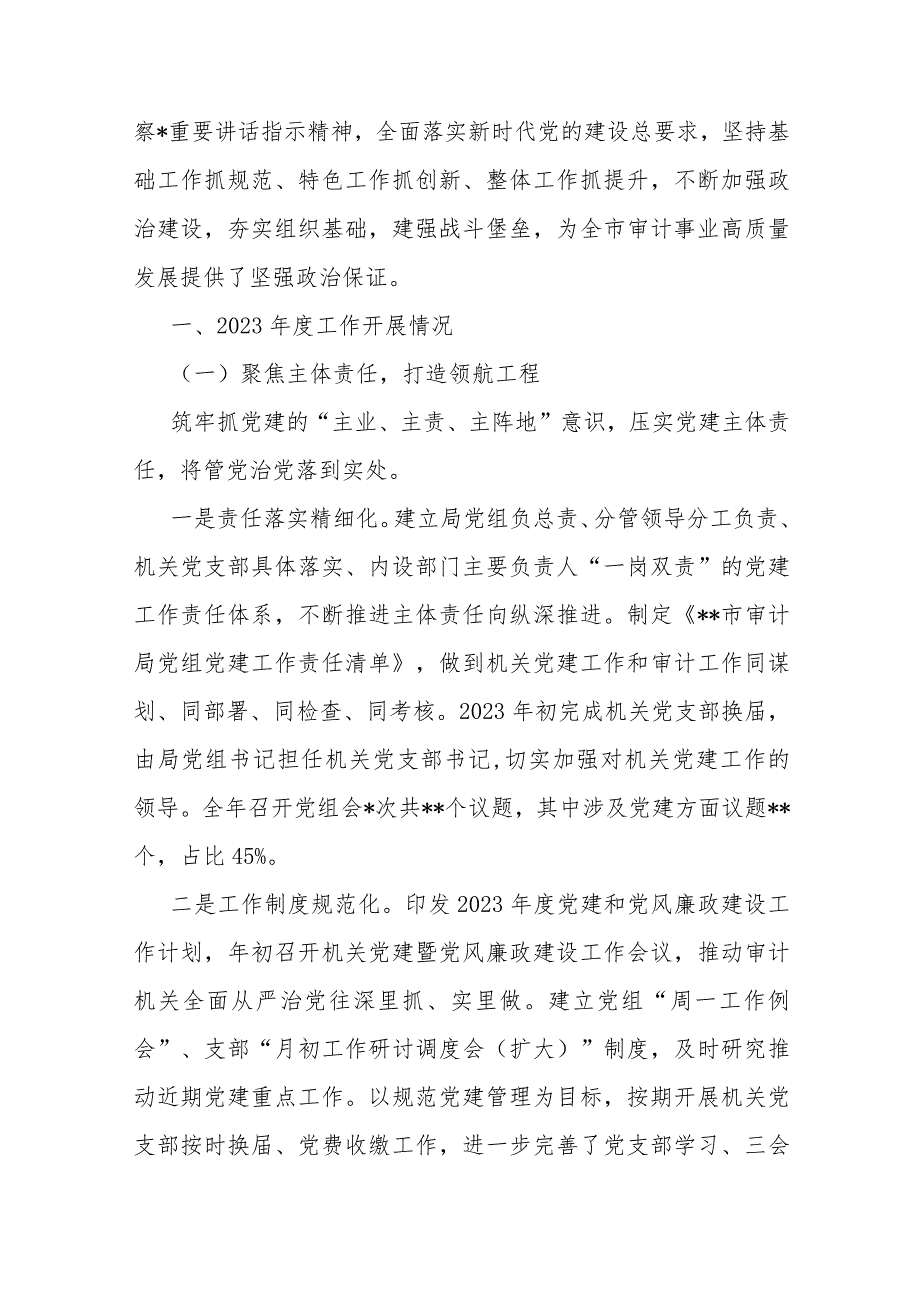 察*重要讲话指示精神，全面落实新时代党的建设总要求，坚持基础工作抓规范、特色工作抓创新、整体工作抓提升，不断加强政治建设，夯实组织基础，建强战斗堡垒，为全市审计事业高质量发展提供了坚强政治保证。

一、2023 年度工作开展情况

（一）聚焦主体责任，打造领航工程

筑牢抓党建的“主业、主责、主阵地”意识，压实党建主体责任，将管党治党落到实处。

一是责任落实精细化。建立局党组负总责、分管领导分工负责、机关党支部具体落实、内设部门主要负责人“一岗双责”的党建工作责任体系，不断推进主体责任向纵深推进。制定《**市审计局党组党建工作责任清单》，做到机关党建工作和审计工作同谋划、同部署、同检查、同考核。2023 年初完成机关党支部换届，由局党组书记担任机关党支部书记,切实加强对机关党建工作的领导。全年召开党组会*次共**个议题，其中涉及党建方面议题**个，占比 45%。

二是工作制度规范化。印发 2023 年度党建和党风廉政建设工作计划，年初召开机关党建暨党风廉政建设工作会议，推动审计机关全面从严治党往深里抓、实里做。建立党组“周一工作例会”、支部“月初工作研讨调度会（扩大）”制度，及时研究推动近期党建重点工作。以规范党建管理为目标，按期开展机关党支部按时换届、党费收缴工作，进一步完善了党支部学习、三会